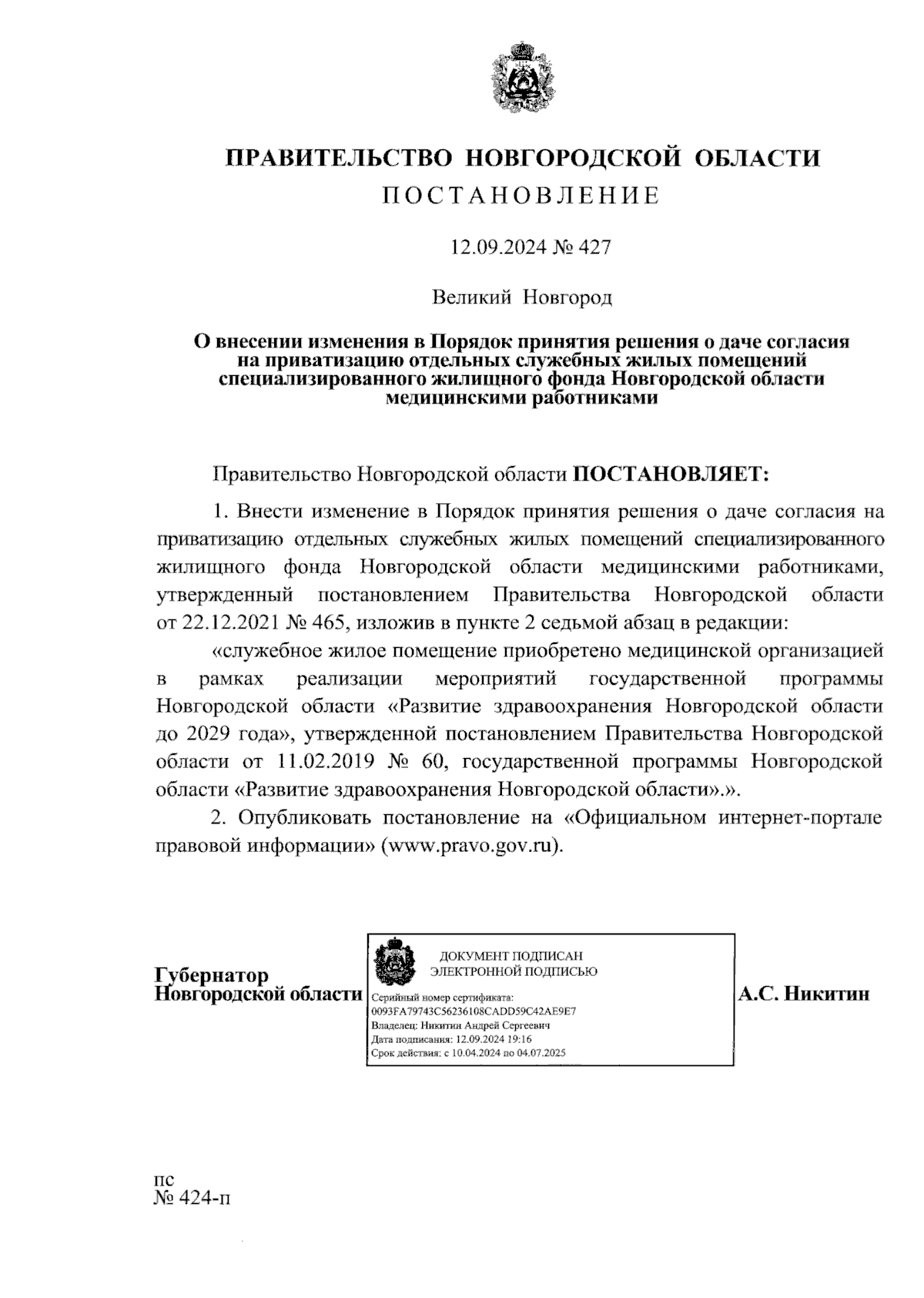 ПРАВИТЕЛЬСТВО НОВГОРОДСКОЙ ОБЛАСТИ
ПОСТАНОВЛЕНИЕ

12.09.2024 № 427

Великий Новгород

О внесении изменения в Порядок принятия решения о даче согласия на приватизацию отдельных служебных жилых помещений специализированного жилищного фонда Новгородской области медицинскими работниками

Правительство Новгородской области ПОСТАНОВЛЯЕТ:

1. Внести изменение в Порядок принятия решения о даче согласия на приватизацию отдельных служебных жилых помещений специализированного жилищного фонда Новгородской области медицинскими работниками, утвержденный постановлением Правительства Новгородской области от 22.12.2021 № 465, изложив в пункте 2 седьмой абзац в редакции:

«служебное жилое помещение приобретено медицинской организацией в рамках реализации мероприятий государственной программы Новгородской области «Развитие здравоохранения Новгородской области до 2029 года», утвержденной постановлением Правительства Новгородской области от 11.02.2019 № 60, государственной программы Новгородской области «Развитие здравоохранения Новгородской области».».

2. Опубликовать постановление на «Официальном интернет-портале правовой информации» (www.pravo.gov.ru).

Губернатор Новгородской области

ДОКУМЕНТ ПОДПИСАН ЭЛЕКТРОННОЙ ПОДПИСЬЮ
Серийный номер сертификата: 0093FA79743C56236108CADD59C42AE9E7
Владелец: Никитин Андрей Сергеевич
Дата подписания: 12.09.2024 19:16
Срок действия: с 10.04.2024 по 04.07.2025

А.С. Никитин

пс
№ 424-п